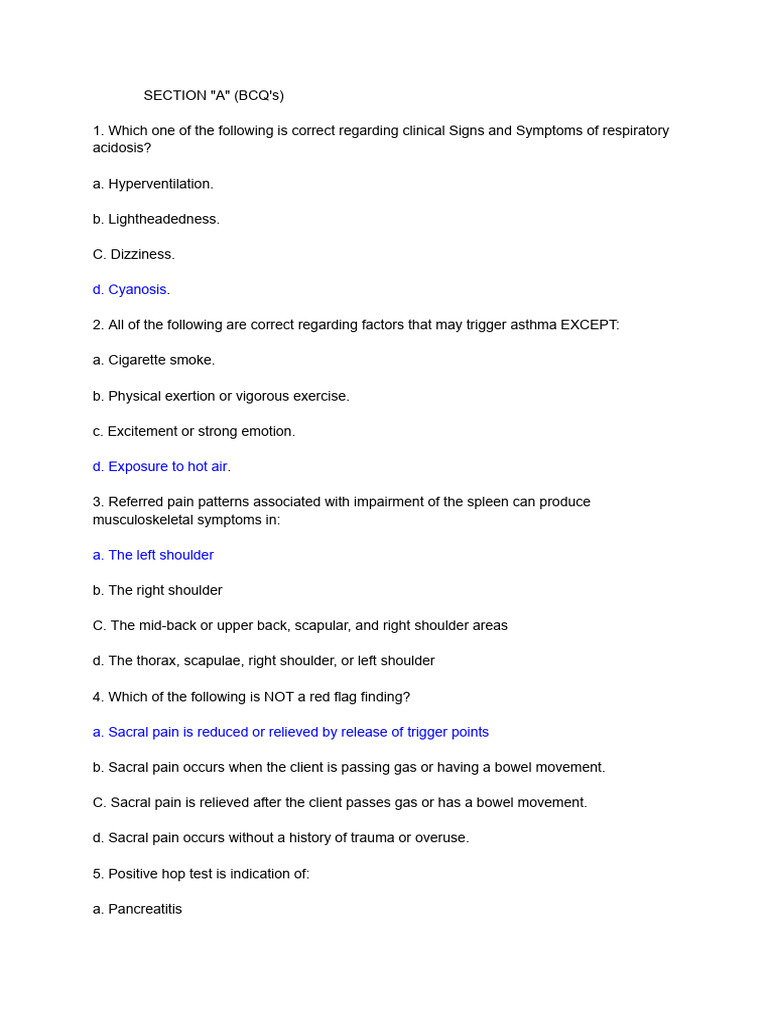 SECTION "A" (BCQ's)

1. Which one of the following is correct regarding clinical Signs and Symptoms of respiratory acidosis?

a. Hyperventilation.

b. Lightheadedness.

C. Dizziness.

d. Cyanosis.

2. All of the following are correct regarding factors that may trigger asthma EXCEPT:

a. Cigarette smoke.

b. Physical exertion or vigorous exercise.

c. Excitement or strong emotion.

d. Exposure to hot air.

3. Referred pain patterns associated with impairment of the spleen can produce musculoskeletal symptoms in:

a. The left shoulder

b. The right shoulder

C. The mid-back or upper back, scapular, and right shoulder areas

d. The thorax, scapulae, right shoulder, or left shoulder

4. Which of the following is NOT a red flag finding?

a. Sacral pain is reduced or relieved by release of trigger points

b. Sacral pain occurs when the client is passing gas or having a bowel movement.

C. Sacral pain is relieved after the client passes gas or has a bowel movement.

d. Sacral pain occurs without a history of trauma or overuse.

5. Positive hop test is indication of:

a. Pancreatitis